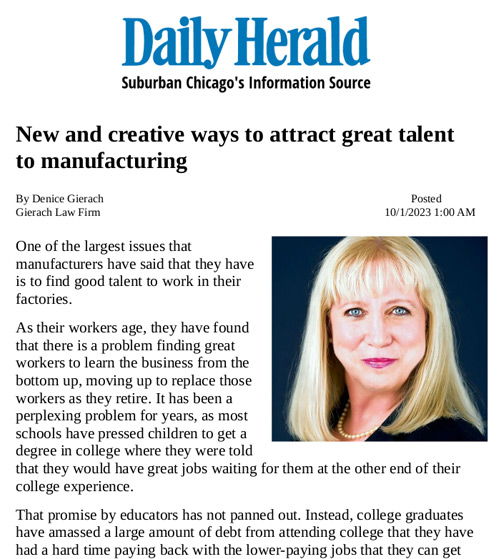 Daily Herald
Suburban Chicago's Information Source

New and creative ways to attract great talent to manufacturing

By Denice Gierach
Gierach Law Firm

Posted
10/1/2023 1:00 AM

One of the largest issues that manufacturers have said that they have is to find good talent to work in their factories.

As their workers age, they have found that there is a problem finding great workers to learn the business from the bottom up, moving up to replace those workers as they retire. It has been a perplexing problem for years, as most schools have pressed children to get a degree in college where they were told that they would have great jobs waiting for them at the other end of their college experience.

That promise by educators has not panned out. Instead, college graduates have amassed a large amount of debt from attending college that they have had a hard time paying back with the lower-paying jobs that they can get